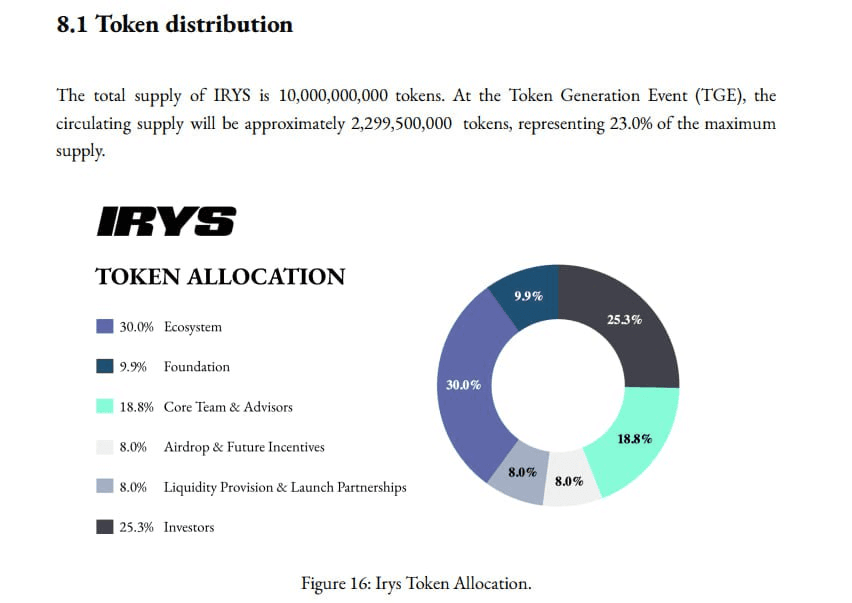 8.1 Token distribution

The total supply of IRYS is 10,000,000,000 tokens. At the Token Generation Event (TGE), the circulating supply will be approximately 2,299,500,000 tokens, representing 23.0% of the maximum supply.

IRYS

TOKEN ALLOCATION

30.0% Ecosystem

9.9% Foundation

18.8% Core Team & Advisors

8.0% Airdrop & Future Incentives

8.0% Liquidity Provision & Launch Partnerships

25.3% Investors

9.9%
25.3%
30.0%
18.8%
8.0%
8.0%

Figure 16: Irys Token Allocation.